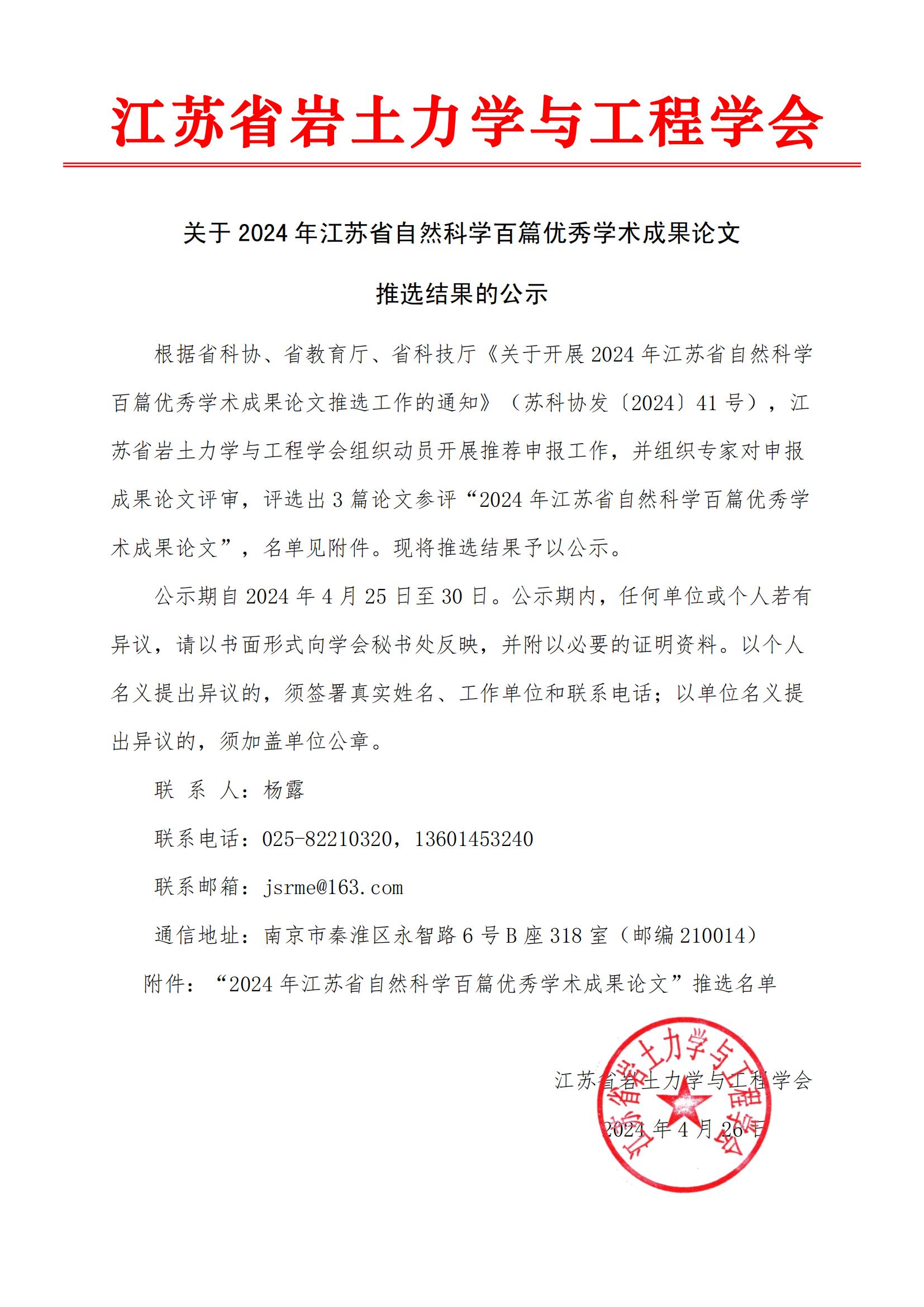 江苏省岩土力学与工程学会

关于 2024 年江苏省自然科学百篇优秀学术成果论文

推选结果的公示

根据省科协、省教育厅、省科技厅《关于开展 2024 年江苏省自然科学百篇优秀学术成果论文推选工作的通知》（苏科协发〔2024〕41 号），江苏省岩土力学与工程学会组织动员开展推荐申报工作，并组织专家对申报成果论文评审，评选出 3 篇论文参评“2024 年江苏省自然科学百篇优秀学术成果论文”，名单见附件。现将推选结果予以公示。

公示期自 2024 年 4 月 25 日至 30 日。公示期内，任何单位或个人若有异议，请以书面形式向学会秘书处反映，并附以必要的证明资料。以个人名义提出异议的，须签署真实姓名、工作单位和联系电话；以单位名义提出异议的，须加盖单位公章。

联 系 人：杨露

联系电话：025-82210320，13601453240

联系邮箱：jsrme@163.com

通信地址：南京市秦淮区永智路 6 号 B 座 318 室（邮编 210014）

附件：“2024 年江苏省自然科学百篇优秀学术成果论文”推选名单

江苏省岩土力学与工程学会

2024 年 4 月 26 日

江苏省岩土力学与工程学会